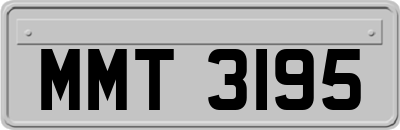 MMT 3195